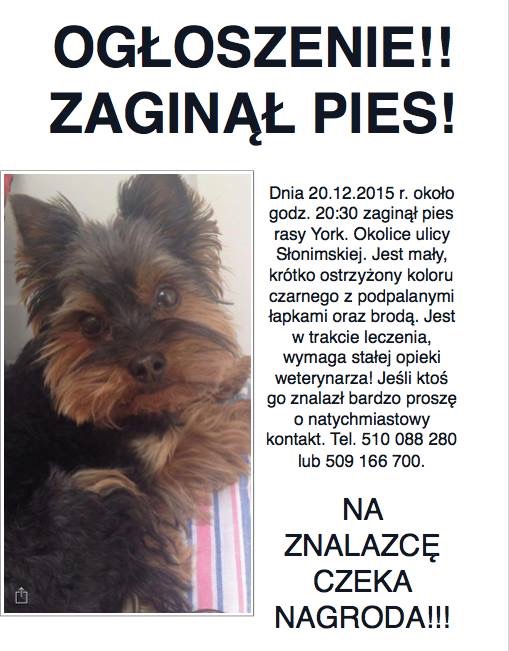 OGŁOSZENIE!!
ZAGINĄŁ PIES!

Dnia 20.12.2015 r. około godz. 20:30 zaginął pies rasy York. Okolice ulicy Słonimskiej. Jest mały, krótko ostrzyżony koloru czarnego z podpalanymi łapkami oraz brodą. Jest w trakcie leczenia, wymaga stałej opieki weterynarza! Jeśli ktoś go znalazł bardzo proszę o natychmiastowy kontakt. Tel. 510 088 280 lub 509 166 700.

NA ZNALAZCĘ CZEKA NAGRODA!!!